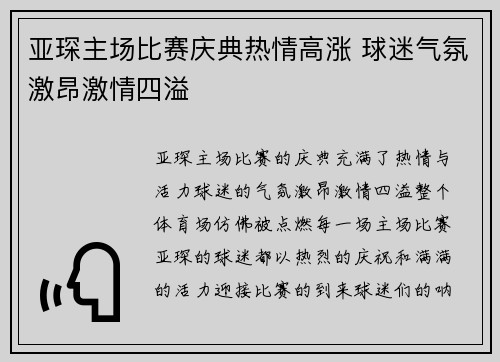 亚琛主场比赛庆典热情高涨 球迷气氛激昂激情四溢

亚琛主场比赛的庆典充满了热情与活力球迷的气氛激昂激情四溢整个体育场仿佛被点燃每一场主场比赛亚琛的球迷都以热烈的庆祝和满满的活力迎接比赛的到来球迷们的呐